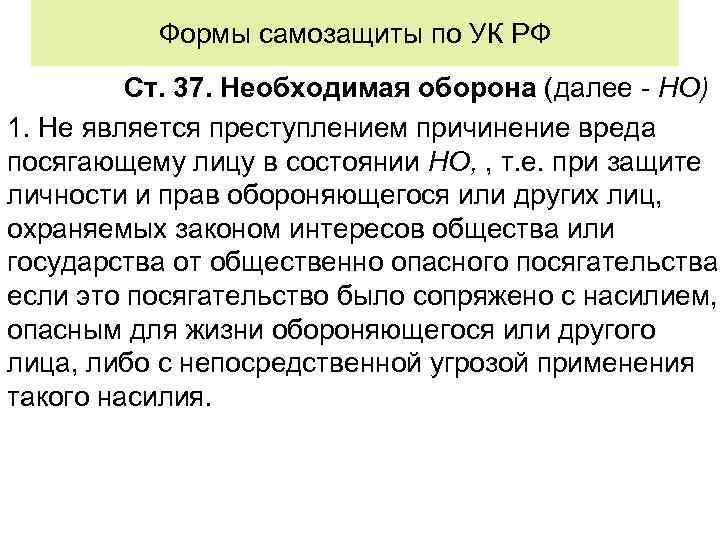 Формы самозащиты по УК РФ

Ст. 37. Необходимая оборона (далее - НО)

1. Не является преступлением причинение вреда посягающему лицу в состоянии НО, , т.е. при защите личности и прав обороняющегося или других лиц, охраняемых законом интересов общества или государства от общественно опасного посягательства если это посягательство было сопряжено с насилием, опасным для жизни обороняющегося или другого лица, либо с непосредственной угрозой применения такого насилия.